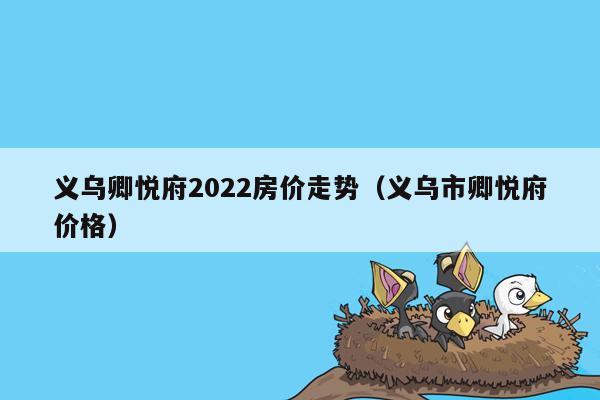 义乌卿悦府2022房价走势（义乌市卿悦府价格）